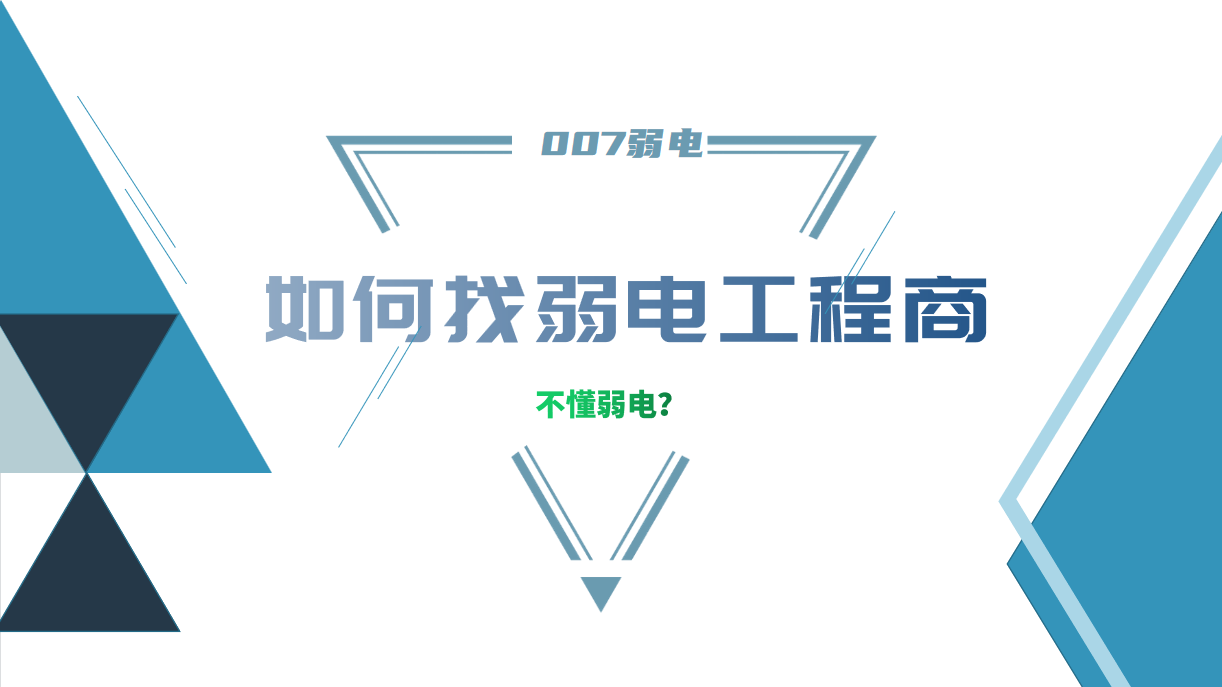 007弱电

如何找弱电工程商

不懂弱电？